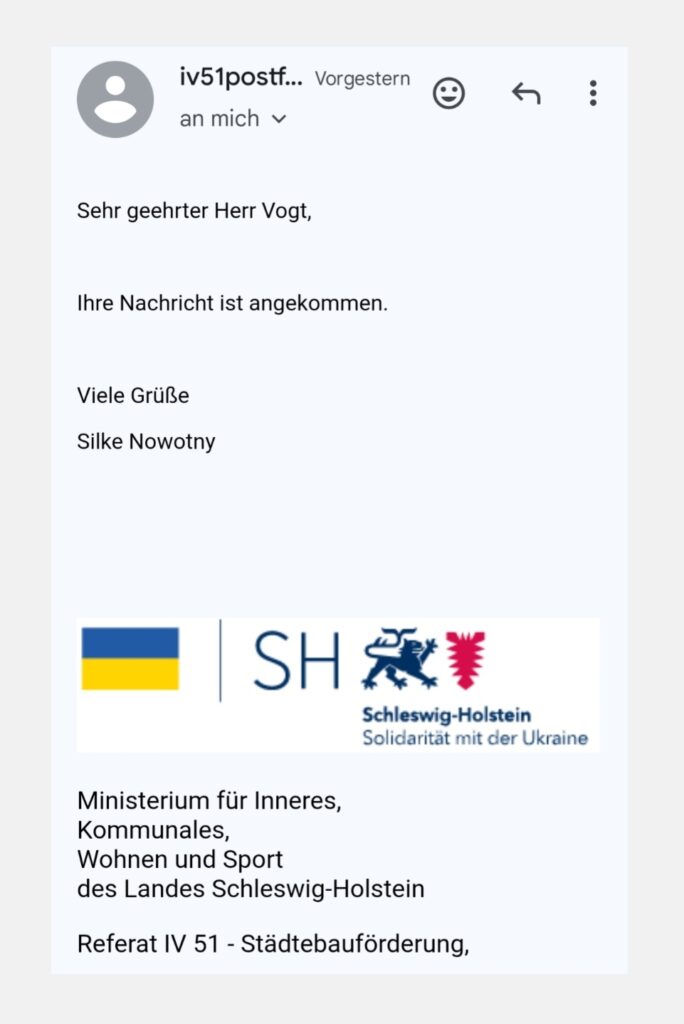 iv51postf... Vorgestern
an mich

Sehr geehrter Herr Vogt,

Ihre Nachricht ist angekommen.

Viele Grüße

Silke Nowotny

SH
Schleswig-Holstein
Solidarität mit der Ukraine

Ministerium für Inneres,
Kommunales,
Wohnen und Sport
des Landes Schleswig-Holstein

Referat IV 51 - Städtebauförderung,